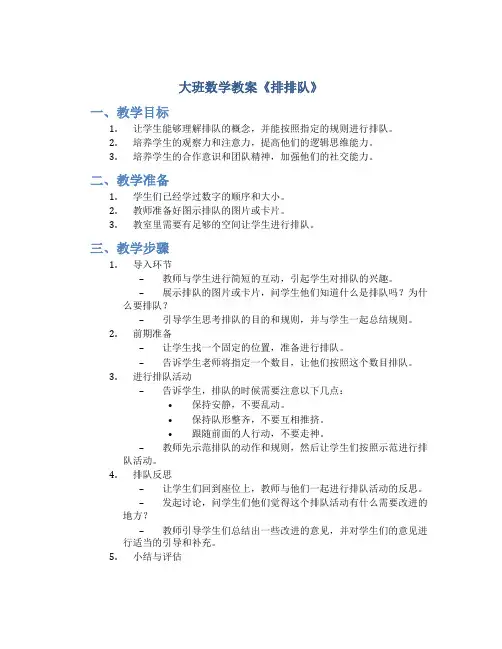 大班数学教案《排排队》

一、教学目标

1. 让学生能够理解排队的概念，并能按照指定的规则进行排队。
2. 培养学生的观察力和注意力，提高他们的逻辑思维能力。
3. 培养学生的合作意识和团队精神，加强他们的社交能力。

二、教学准备

1. 学生们已经学过数字的顺序和大小。
2. 教师准备好图示排队的图片或卡片。
3. 教室里需要有足够的空间让学生进行排队。

三、教学步骤

1. 导入环节
– 教师与学生进行简短的互动，引起学生对排队的兴趣。
– 展示排队的图片或卡片，问学生他们知道什么是排队吗？为什么要排队？
– 引导学生思考排队的目的和规则，并与学生一起总结规则。
2. 前期准备
– 让学生找一个固定的位置，准备进行排队。
– 告诉学生老师将指定一个数目，让他们按照这个数目排队。
3. 进行排队活动
– 告诉学生，排队的时候需要注意以下几点：
• 保持安静，不要乱动。
• 保持队形整齐，不要互相推挤。
• 跟随前面的人行动，不要走神。
– 教师先示范排队的动作和规则，然后让学生们按照示范进行排队活动。
4. 排队反思
– 让学生们回到座位上，教师与他们一起进行排队活动的反思。
– 发起讨论，问学生们他们觉得这个排队活动有什么需要改进的地方？
– 教师引导学生们总结出一些改进的意见，并对学生们的意见进行适当的引导和补充。
5. 小结与评估